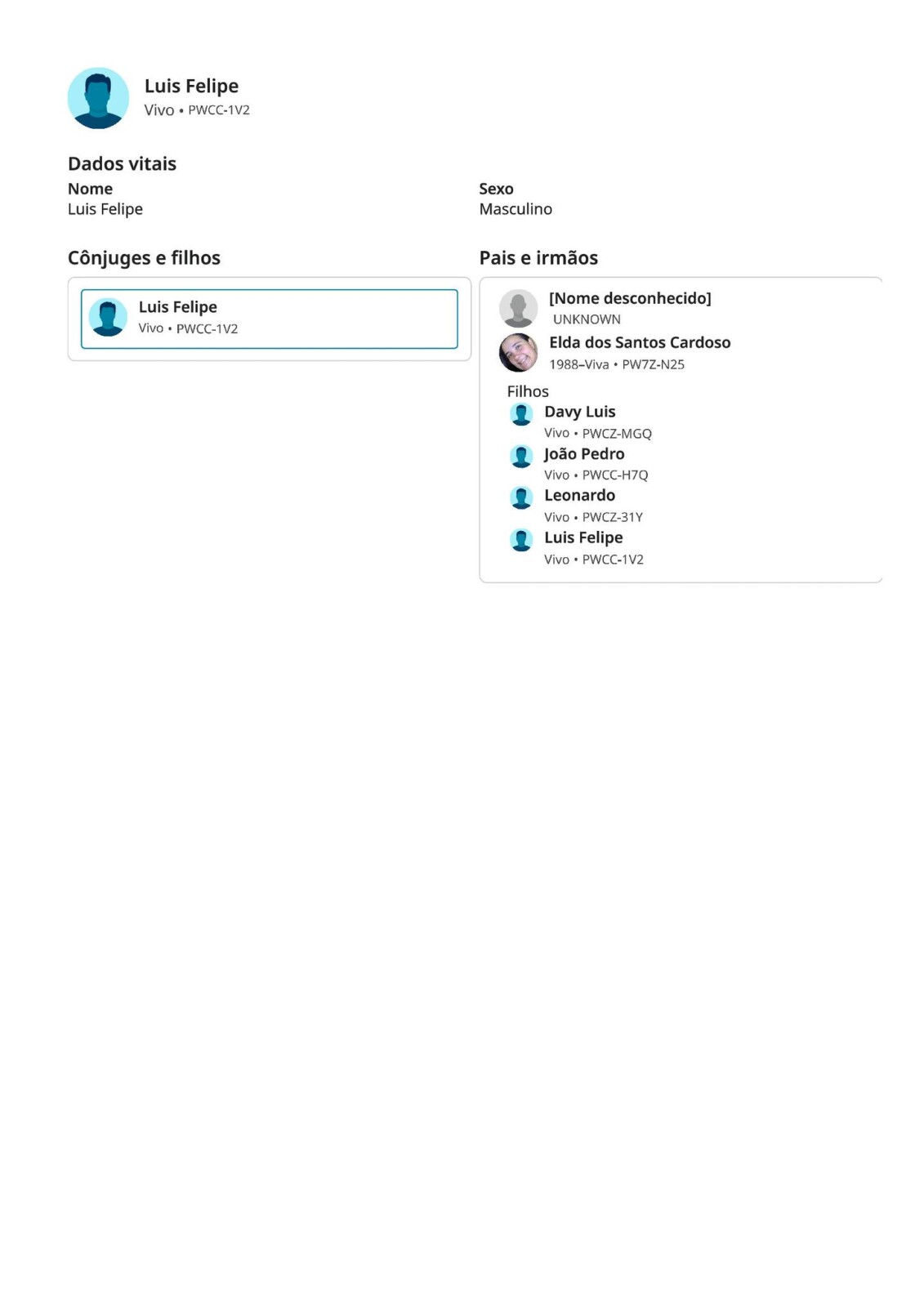 Luis Felipe
Vivo • PWCC-1V2

Dados vitais

Nome
Luis Felipe

Sexo
Masculino

Cônjuges e filhos

Luis Felipe
Vivo • PWCC-1V2

Pais e irmãos

[Nome desconhecido]
UNKNOWN

Elda dos Santos Cardoso
1988–Viva • PW7Z-N25

Filhos

Davy Luis
Vivo • PWCZ-MGQ

João Pedro
Vivo • PWCC-H7Q

Leonardo
Vivo • PWCZ-31Y

Luis Felipe
Vivo • PWCC-1V2